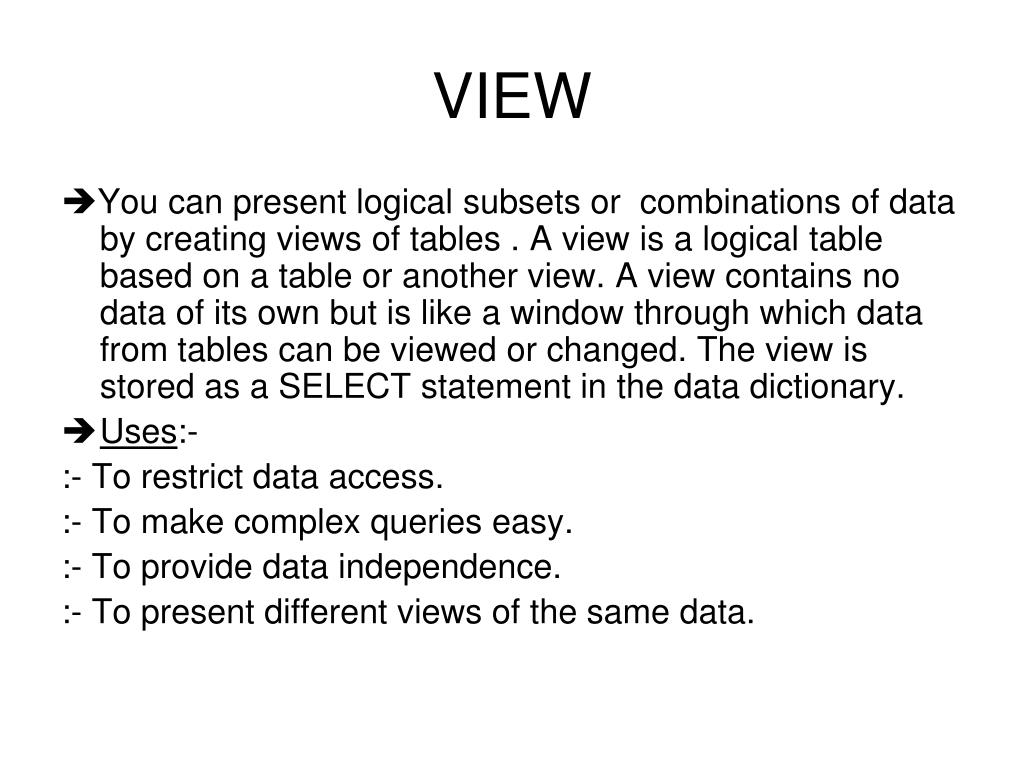 VIEW

➔You can present logical subsets or combinations of data by creating views of tables . A view is a logical table based on a table or another view. A view contains no data of its own but is like a window through which data from tables can be viewed or changed. The view is stored as a SELECT statement in the data dictionary.

➔Uses:-

:- To restrict data access.

:- To make complex queries easy.

:- To provide data independence.

:- To present different views of the same data.